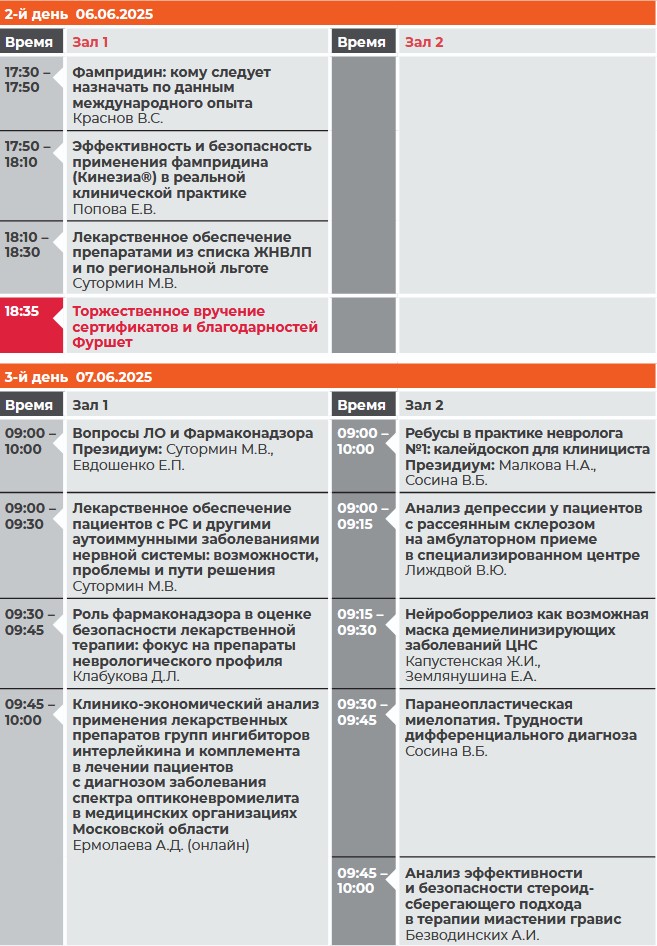 2-й день 06.06.2025

| Время | Зал 1 | Время | Зал 2 |
|---|---|---|---|
| 17:30 – 17:50 | Фампридин: кому следует назначать по данным международного опыта Краснов В.С. | | |
| 17:50 – 18:10 | Эффективность и безопасность применения фампридина (Кинезиа®) в реальной клинической практике Попова Е.В. | | |
| 18:10 – 18:30 | Лекарственное обеспечение препаратами из списка ЖНВЛП и по региональной льготе Сутормин М.В. | | |
| 18:35 | Торжественное вручение сертификатов и благодарностей Фуршет | | |

3-й день 07.06.2025

| Время | Зал 1 | Время | Зал 2 |
|---|---|---|---|
| 09:00 – 10:00 | Вопросы ЛО и Фармаконадзора Президиум: Сутормин М.В., Евдошенко Е.П. | 09:00 – 10:00 | Ребусы в практике невролога №1: калейдоскоп для клинициста Президиум: Малкова Н.А., Сосина В.Б. |
| 09:00 – 09:30 | Лекарственное обеспечение пациентов с РС и другими аутоиммунными заболеваниями нервной системы: возможности, проблемы и пути решения Сутормин М.В. | 09:00 – 09:15 | Анализ депрессии у пациентов с рассеянным склерозом на амбулаторном приеме в специализированном центре Лиждвой В.Ю. |
| 09:30 – 09:45 | Роль фармаконадзора в оценке безопасности лекарственной терапии: фокус на препараты неврологического профиля Клабукова Д.Л. | 09:15 – 09:30 | Нейроборрелиоз как возможная маска демиелинизирующих заболеваний ЦНС Капустенская Ж.И., Землянушина Е.А. |
| 09:45 – 10:00 | Клинико-экономический анализ применения лекарственных препаратов групп ингибиторов интерлейкина и комплемента в лечении пациентов с диагнозом заболевания спектра оптиконевромиелита в медицинских организациях Московской области Ермолаева А.Д. (онлайн) | 09:30 – 09:45 | Паранеопластическая миелопатия. Трудности дифференциального диагноза Сосина В.Б. |
| | | 09:45 – 10:00 | Анализ эффективности и безопасности стероид-сберегающего подхода в терапии миастении гравис Безводинских А.И. |